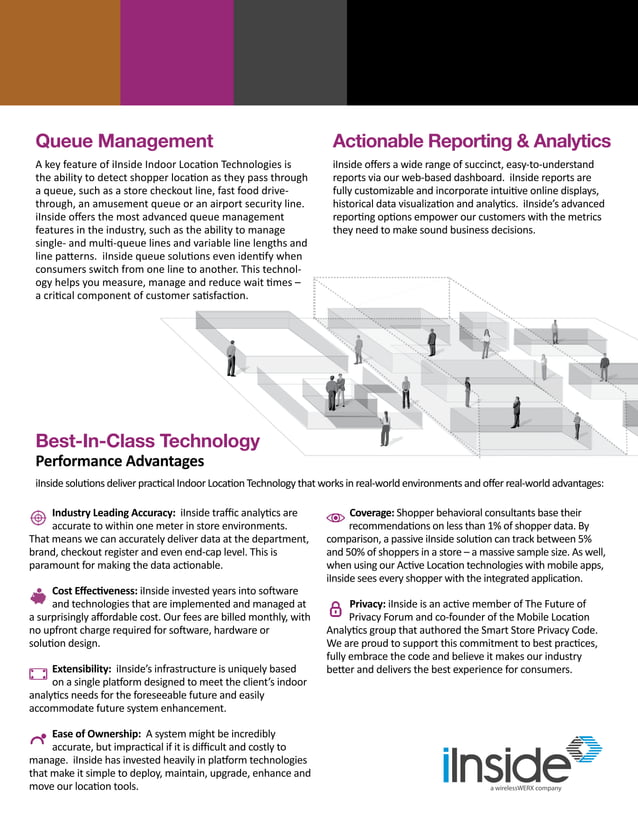 Queue Management

A key feature of iInside Indoor Location Technologies is the ability to detect shopper location as they pass through a queue, such as a store checkout line, fast food drive-through, an amusement queue or an airport security line. iInside offers the most advanced queue management features in the industry, such as the ability to manage single- and multi-queue lines and variable line lengths and line patterns. iInside queue solutions even identify when consumers switch from one line to another. This technology helps you measure, manage and reduce wait times – a critical component of customer satisfaction.

Actionable Reporting & Analytics

iInside offers a wide range of succinct, easy-to-understand reports via our web-based dashboard. iInside reports are fully customizable and incorporate intuitive online displays, historical data visualization and analytics. iInside's advanced reporting options empower our customers with the metrics they need to make sound business decisions.

Best-In-Class Technology
Performance Advantages

iInside solutions deliver practical Indoor Location Technology that works in real-world environments and offer real-world advantages:

Industry Leading Accuracy: iInside traffic analytics are accurate to within one meter in store environments. That means we can accurately deliver data at the department, brand, checkout register and even end-cap level. This is paramount for making the data actionable.

Cost Effectiveness: iInside invested years into software and technologies that are implemented and managed at a surprisingly affordable cost. Our fees are billed monthly, with no upfront charge required for software, hardware or solution design.

Extensibility: iInside's infrastructure is uniquely based on a single platform designed to meet the client's indoor analytics needs for the foreseeable future and easily accommodate future system enhancement.

Ease of Ownership: A system might be incredibly accurate, but impractical if it is difficult and costly to manage. iInside has invested heavily in platform technologies that make it simple to deploy, maintain, upgrade, enhance and move our location tools.

Coverage: Shopper behavioral consultants base their recommendations on less than 1% of shopper data. By comparison, a passive iInside solution can track between 5% and 50% of shoppers in a store – a massive sample size. As well, when using our Active Location technologies with mobile apps, iInside sees every shopper with the integrated application.

Privacy: iInside is an active member of The Future of Privacy Forum and co-founder of the Mobile Location Analytics group that authored the Smart Store Privacy Code. We are proud to support this commitment to best practices, fully embrace the code and believe it makes our industry better and delivers the best experience for consumers.

iInside
a wirelessWERX company